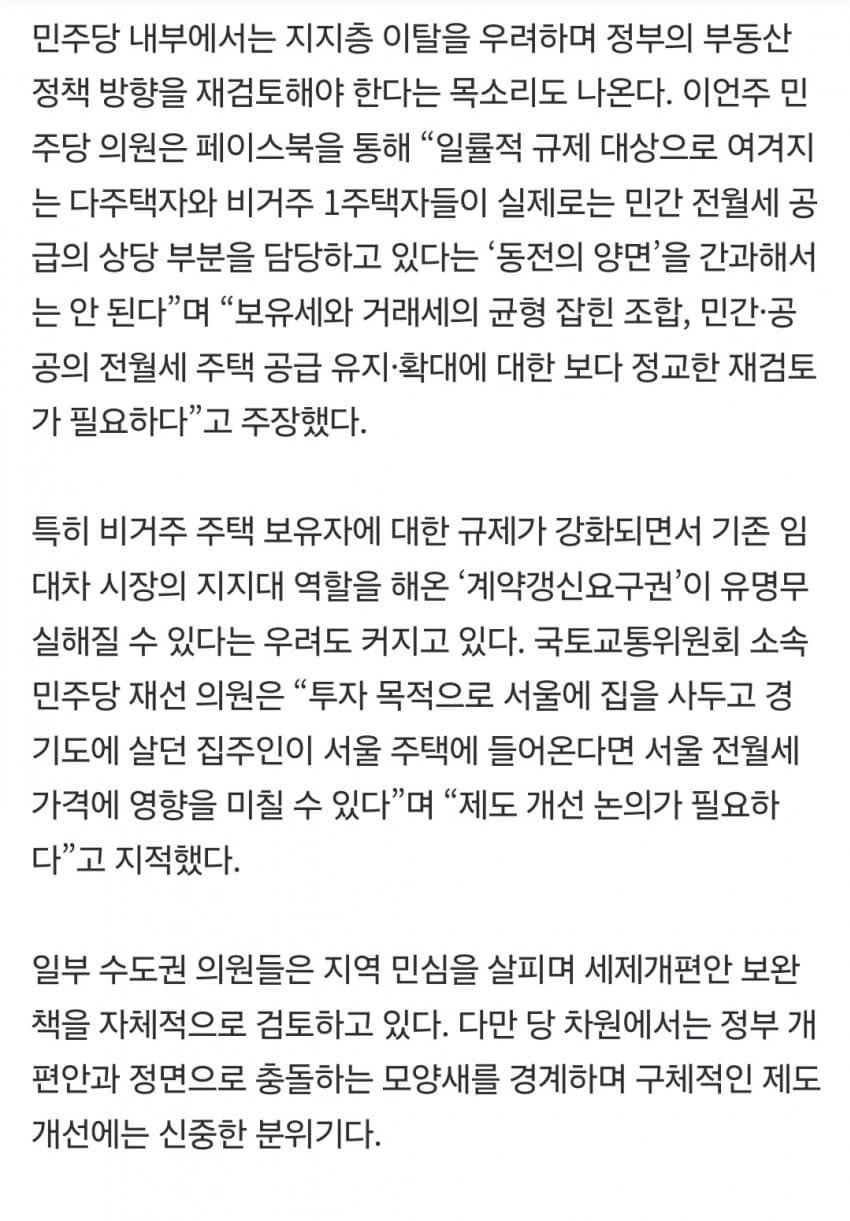 민주당 내부에서는 지지층 이탈을 우려하며 정부의 부동산 정책 방향을 재검토해야 한다는 목소리도 나온다. 이언주 민주당 의원은 페이스북을 통해 “일률적 규제 대상으로 여겨지는 다주택자와 비거주 1주택자들이 실제로는 민간 전월세 공급의 상당 부분을 담당하고 있다는 ‘동전의 양면’을 간과해서는 안 된다”며 “보유세와 거래세의 균형 잡힌 조합, 민간·공공의 전월세 주택 공급 유지·확대에 대한 보다 정교한 재검토가 필요하다”고 주장했다.

특히 비거주 주택 보유자에 대한 규제가 강화되면서 기존 임대차 시장의 지지대 역할을 해온 ‘계약갱신요구권’이 유명무실해질 수 있다는 우려도 커지고 있다. 국토교통위원회 소속 민주당 재선 의원은 “투자 목적으로 서울에 집을 사두고 경기도에 살던 집주인이 서울 주택에 들어온다면 서울 전월세 가격에 영향을 미칠 수 있다”며 “제도 개선 논의가 필요하다”고 지적했다.

일부 수도권 의원들은 지역 민심을 살피며 세제개편안 보완책을 자체적으로 검토하고 있다. 다만 당 차원에서는 정부 개편안과 정면으로 충돌하는 모양새를 경계하며 구체적인 제도 개선에는 신중한 분위기다.